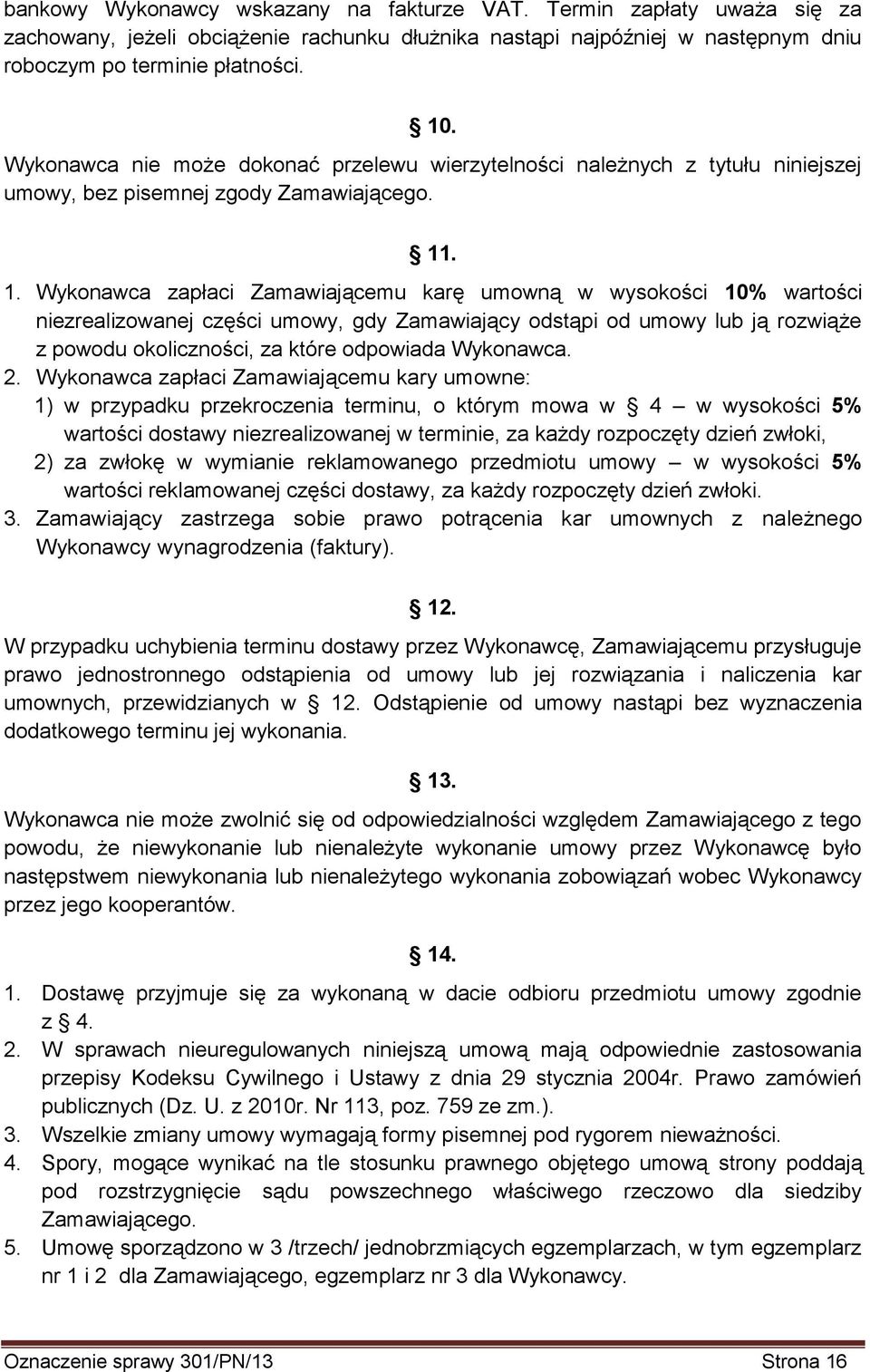 bankowy Wykonawcy wskazany na fakturze VAT. Termin zapłaty uważa się za zachowany, jeżeli obciążenie rachunku dłużnika nastąpi najpóźniej w następnym dniu roboczym po terminie płatności.

§ 10.

Wykonawca nie może dokonać przelewu wierzytelności należnych z tytułu niniejszej umowy, bez pisemnej zgody Zamawiającego.

§ 11.

1. Wykonawca zapłaci Zamawiającemu karę umowną w wysokości 10% wartości niezrealizowanej części umowy, gdy Zamawiający odstąpi od umowy lub ją rozwiąże z powodu okoliczności, za które odpowiada Wykonawca.
2. Wykonawca zapłaci Zamawiającemu kary umowne:
1) w przypadku przekroczenia terminu, o którym mowa w § 4 – w wysokości 5% wartości dostawy niezrealizowanej w terminie, za każdy rozpoczęty dzień zwłoki,
2) za zwłokę w wymianie reklamowanego przedmiotu umowy – w wysokości 5% wartości reklamowanej części dostawy, za każdy rozpoczęty dzień zwłoki.
3. Zamawiający zastrzega sobie prawo potrącenia kar umownych z należnego Wykonawcy wynagrodzenia (faktury).

§ 12.

W przypadku uchybienia terminu dostawy przez Wykonawcę, Zamawiającemu przysługuje prawo jednostronnego odstąpienia od umowy lub jej rozwiązania i naliczenia kar umownych, przewidzianych w § 12. Odstąpienie od umowy nastąpi bez wyznaczenia dodatkowego terminu jej wykonania.

§ 13.

Wykonawca nie może zwolnić się od odpowiedzialności względem Zamawiającego z tego powodu, że niewykonanie lub nienależyte wykonanie umowy przez Wykonawcę było następstwem niewykonania lub nienależytego wykonania zobowiązań wobec Wykonawcy przez jego kooperantów.

§ 14.

1. Dostawę przyjmuje się za wykonaną w dacie odbioru przedmiotu umowy zgodnie z § 4.
2. W sprawach nieuregulowanych niniejszą umową mają odpowiednie zastosowania przepisy Kodeksu Cywilnego i Ustawy z dnia 29 stycznia 2004r. Prawo zamówień publicznych (Dz. U. z 2010r. Nr 113, poz. 759 ze zm.).
3. Wszelkie zmiany umowy wymagają formy pisemnej pod rygorem nieważności.
4. Spory, mogące wynikać na tle stosunku prawnego objętego umową strony poddają pod rozstrzygnięcie sądu powszechnego właściwego rzeczowo dla siedziby Zamawiającego.
5. Umowę sporządzono w 3 /trzech/ jednobrzmiących egzemplarzach, w tym egzemplarz nr 1 i 2 dla Zamawiającego, egzemplarz nr 3 dla Wykonawcy.

Oznaczenie sprawy 301/PN/13 Strona 16